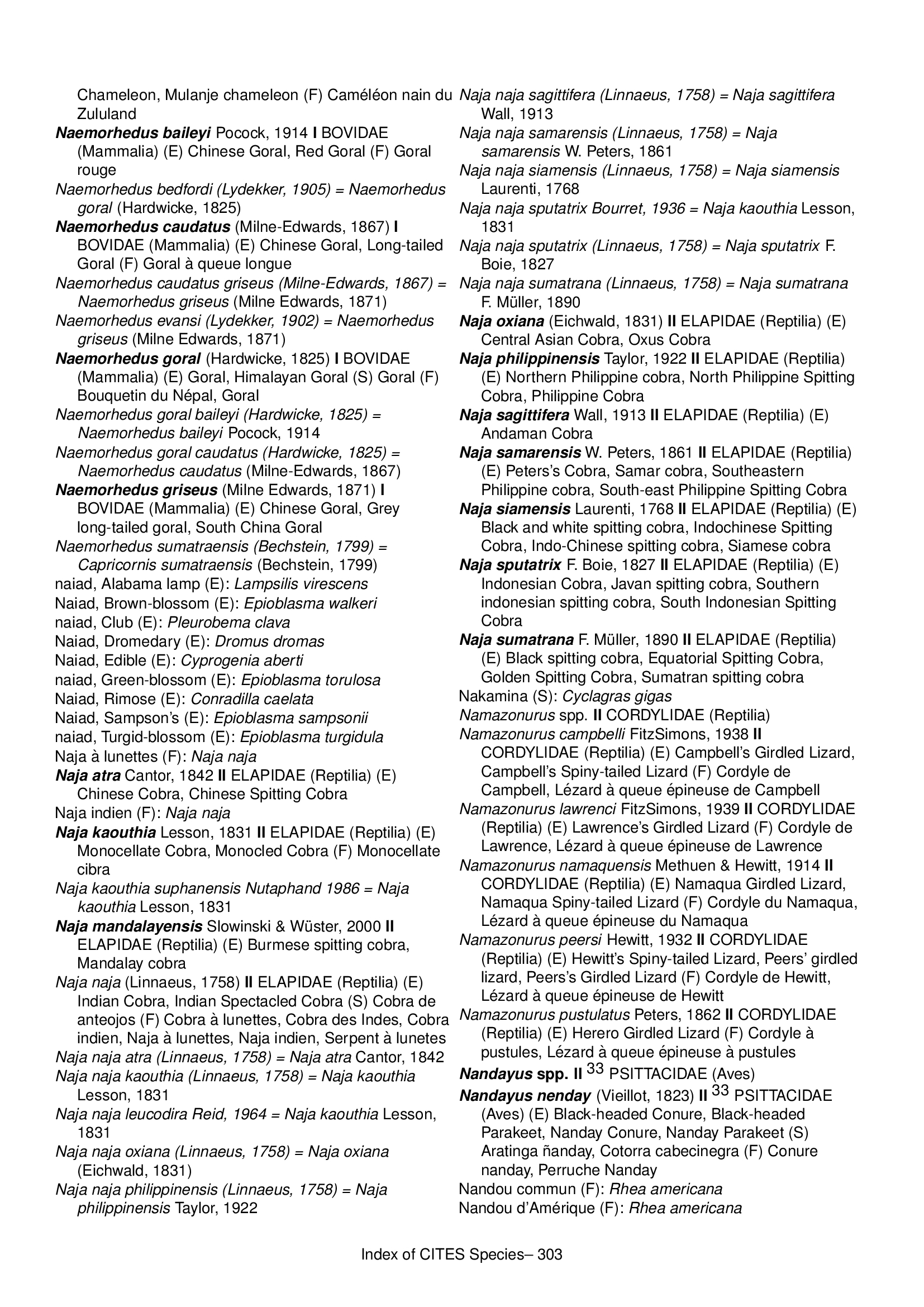 Chameleon, Mulanje chameleon (F) Caméléon nain du Zululand

Naemorhedus baileyi Pocock, 1914 I BOVIDAE (Mammalia) (E) Chinese Goral, Red Goral (F) Goral rouge

Naemorhedus bedfordi (Lydekker, 1905) = Naemorhedus goral (Hardwicke, 1825)

Naemorhedus caudatus (Milne-Edwards, 1867) I BOVIDAE (Mammalia) (E) Chinese Goral, Long-tailed Goral (F) Goral à queue longue

Naemorhedus caudatus griseus (Milne-Edwards, 1867) = Naemorhedus griseus (Milne Edwards, 1871)

Naemorhedus evansi (Lydekker, 1902) = Naemorhedus griseus (Milne Edwards, 1871)

Naemorhedus goral (Hardwicke, 1825) I BOVIDAE (Mammalia) (E) Goral, Himalayan Goral (S) Goral (F) Bouquetin du Népal, Goral

Naemorhedus goral baileyi (Hardwicke, 1825) = Naemorhedus baileyi Pocock, 1914

Naemorhedus goral caudatus (Hardwicke, 1825) = Naemorhedus caudatus (Milne-Edwards, 1867)

Naemorhedus griseus (Milne Edwards, 1871) I BOVIDAE (Mammalia) (E) Chinese Goral, Grey long-tailed goral, South China Goral

Naemorhedus sumatraensis (Bechstein, 1799) = Capricornis sumatraensis (Bechstein, 1799)

naiad, Alabama lamp (E): Lampsilis virescens

Naiad, Brown-blossom (E): Epioblasma walkeri

naiad, Club (E): Pleurobema clava

Naiad, Dromedary (E): Dromus dromas

Naiad, Edible (E): Cyprogenia aberti

naiad, Green-blossom (E): Epioblasma torulosa

Naiad, Rimose (E): Conradilla caelata

Naiad, Sampson's (E): Epioblasma sampsonii

naiad, Turgid-blossom (E): Epioblasma turgidula

Naja à lunettes (F): Naja naja

Naja atra Cantor, 1842 II ELAPIDAE (Reptilia) (E) Chinese Cobra, Chinese Spitting Cobra

Naja indien (F): Naja naja

Naja kaouthia Lesson, 1831 II ELAPIDAE (Reptilia) (E) Monocellate Cobra, Monocled Cobra (F) Monocellate cibra

Naja kaouthia suphanensis Nutaphand 1986 = Naja kaouthia Lesson, 1831

Naja mandalayensis Slowinski & Wüster, 2000 II ELAPIDAE (Reptilia) (E) Burmese spitting cobra, Mandalay cobra

Naja naja (Linnaeus, 1758) II ELAPIDAE (Reptilia) (E) Indian Cobra, Indian Spectacled Cobra (S) Cobra de anteojos (F) Cobra à lunettes, Cobra des Indes, Cobra indien, Naja à lunettes, Naja indien, Serpent à lunetes

Naja naja atra (Linnaeus, 1758) = Naja atra Cantor, 1842

Naja naja kaouthia (Linnaeus, 1758) = Naja kaouthia Lesson, 1831

Naja naja leucodira Reid, 1964 = Naja kaouthia Lesson, 1831

Naja naja oxiana (Linnaeus, 1758) = Naja oxiana (Eichwald, 1831)

Naja naja philippinensis (Linnaeus, 1758) = Naja philippinensis Taylor, 1922

Naja naja sagittifera (Linnaeus, 1758) = Naja sagittifera Wall, 1913

Naja naja samarensis (Linnaeus, 1758) = Naja samarensis W. Peters, 1861

Naja naja siamensis (Linnaeus, 1758) = Naja siamensis Laurenti, 1768

Naja naja sputatrix Bourret, 1936 = Naja kaouthia Lesson, 1831

Naja naja sputatrix (Linnaeus, 1758) = Naja sputatrix F. Boie, 1827

Naja naja sumatrana (Linnaeus, 1758) = Naja sumatrana F. Müller, 1890

Naja oxiana (Eichwald, 1831) II ELAPIDAE (Reptilia) (E) Central Asian Cobra, Oxus Cobra

Naja philippinensis Taylor, 1922 II ELAPIDAE (Reptilia) (E) Northern Philippine cobra, North Philippine Spitting Cobra, Philippine Cobra

Naja sagittifera Wall, 1913 II ELAPIDAE (Reptilia) (E) Andaman Cobra

Naja samarensis W. Peters, 1861 II ELAPIDAE (Reptilia) (E) Peters's Cobra, Samar cobra, Southeastern Philippine cobra, South-east Philippine Spitting Cobra

Naja siamensis Laurenti, 1768 II ELAPIDAE (Reptilia) (E) Black and white spitting cobra, Indochinese Spitting Cobra, Indo-Chinese spitting cobra, Siamese cobra

Naja sputatrix F. Boie, 1827 II ELAPIDAE (Reptilia) (E) Indonesian Cobra, Javan spitting cobra, Southern indonesian spitting cobra, South Indonesian Spitting Cobra

Naja sumatrana F. Müller, 1890 II ELAPIDAE (Reptilia) (E) Black spitting cobra, Equatorial Spitting Cobra, Golden Spitting Cobra, Sumatran spitting cobra

Nakamina (S): Cyclagras gigas

Namazonurus spp. II CORDYLIDAE (Reptilia)

Namazonurus campbelli FitzSimons, 1938 II CORDYLIDAE (Reptilia) (E) Campbell's Girdled Lizard, Campbell's Spiny-tailed Lizard (F) Cordyle de Campbell, Lézard à queue épineuse de Campbell

Namazonurus lawrenci FitzSimons, 1939 II CORDYLIDAE (Reptilia) (E) Lawrence's Girdled Lizard (F) Cordyle de Lawrence, Lézard à queue épineuse de Lawrence

Namazonurus namaquensis Methuen & Hewitt, 1914 II CORDYLIDAE (Reptilia) (E) Namaqua Girdled Lizard, Namaqua Spiny-tailed Lizard (F) Cordyle du Namaqua, Lézard à queue épineuse du Namaqua

Namazonurus peersi Hewitt, 1932 II CORDYLIDAE (Reptilia) (E) Hewitt's Spiny-tailed Lizard, Peers' girdled lizard, Peers's Girdled Lizard (F) Cordyle de Hewitt, Lézard à queue épineuse de Hewitt

Namazonurus pustulatus Peters, 1862 II CORDYLIDAE (Reptilia) (E) Herero Girdled Lizard (F) Cordyle à pustules, Lézard à queue épineuse à pustules

Nandayus spp. II $^{33}$ PSITTACIDAE (Aves)

Nandayus nenday (Vieillot, 1823) II $^{33}$ PSITTACIDAE (Aves) (E) Black-headed Conure, Black-headed Parakeet, Nanday Conure, Nanday Parakeet (S) Aratinga ñanday, Cotorra cabecinegra (F) Conure nanday, Perruche Nanday

Nandou commun (F): Rhea americana

Nandou d'Amérique (F): Rhea americana

Index of CITES Species– 303